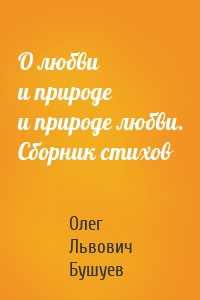 О любви
и природе
и природе любви.
Сборник стихов

Олег
Львович
Бушуев